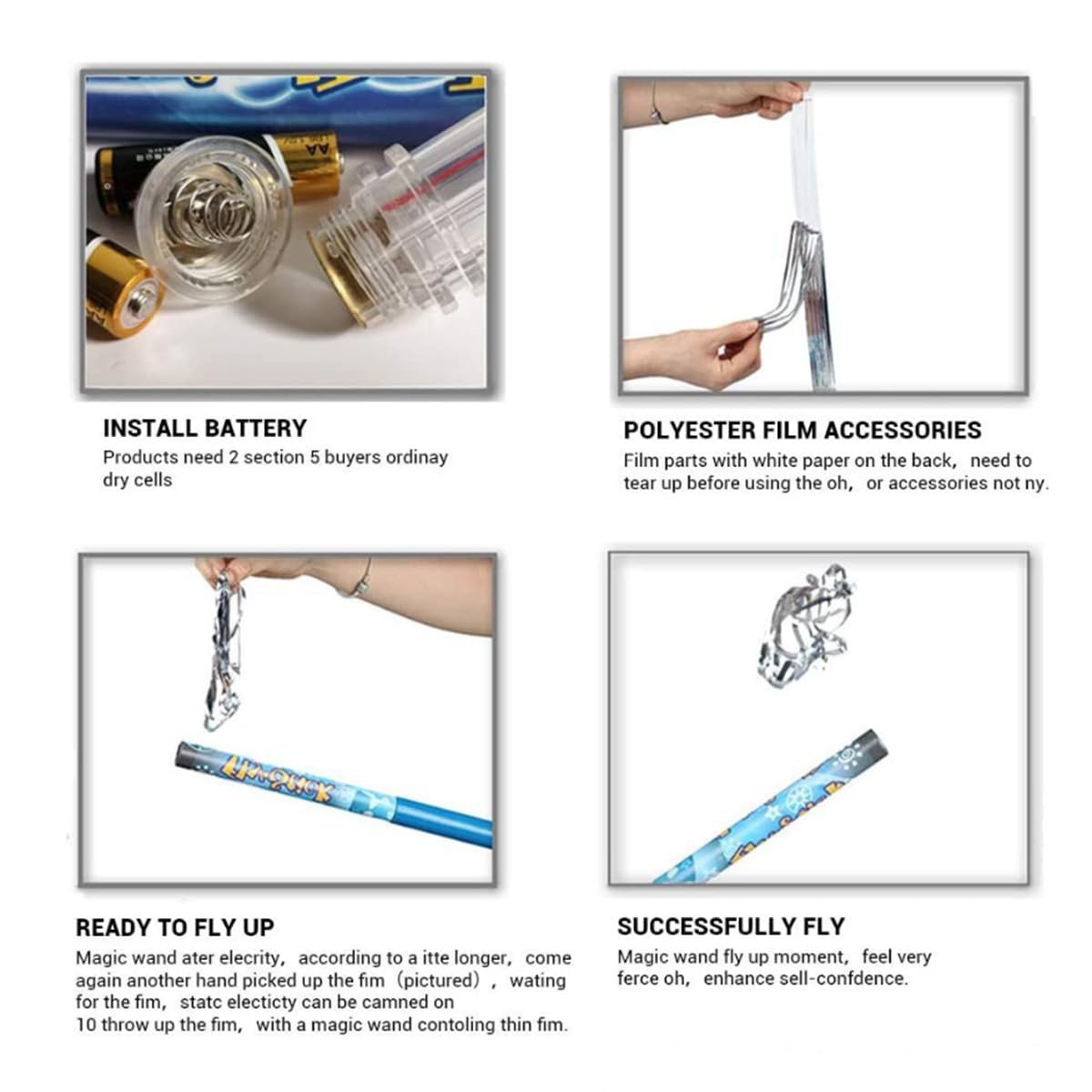 AA

INSTALL BATTERY
Products need 2 section 5 buyers ordinay dry cells

POLYESTER FILM ACCESSORIES
Film parts with white paper on the back, need to tear up before using the oh, or accessories not ny.

READY TO FLY UP
Magic wand ater elecrity, according to a itte longer, come again another hand picked up the fim (pictured), wating for the fim, statc electicty can be camned on 10 throw up the fim, with a magic wand contoling thin fim.

SUCCESSFULLY FLY
Magic wand fly up moment, feel very ferce oh, enhance sell-confdence.